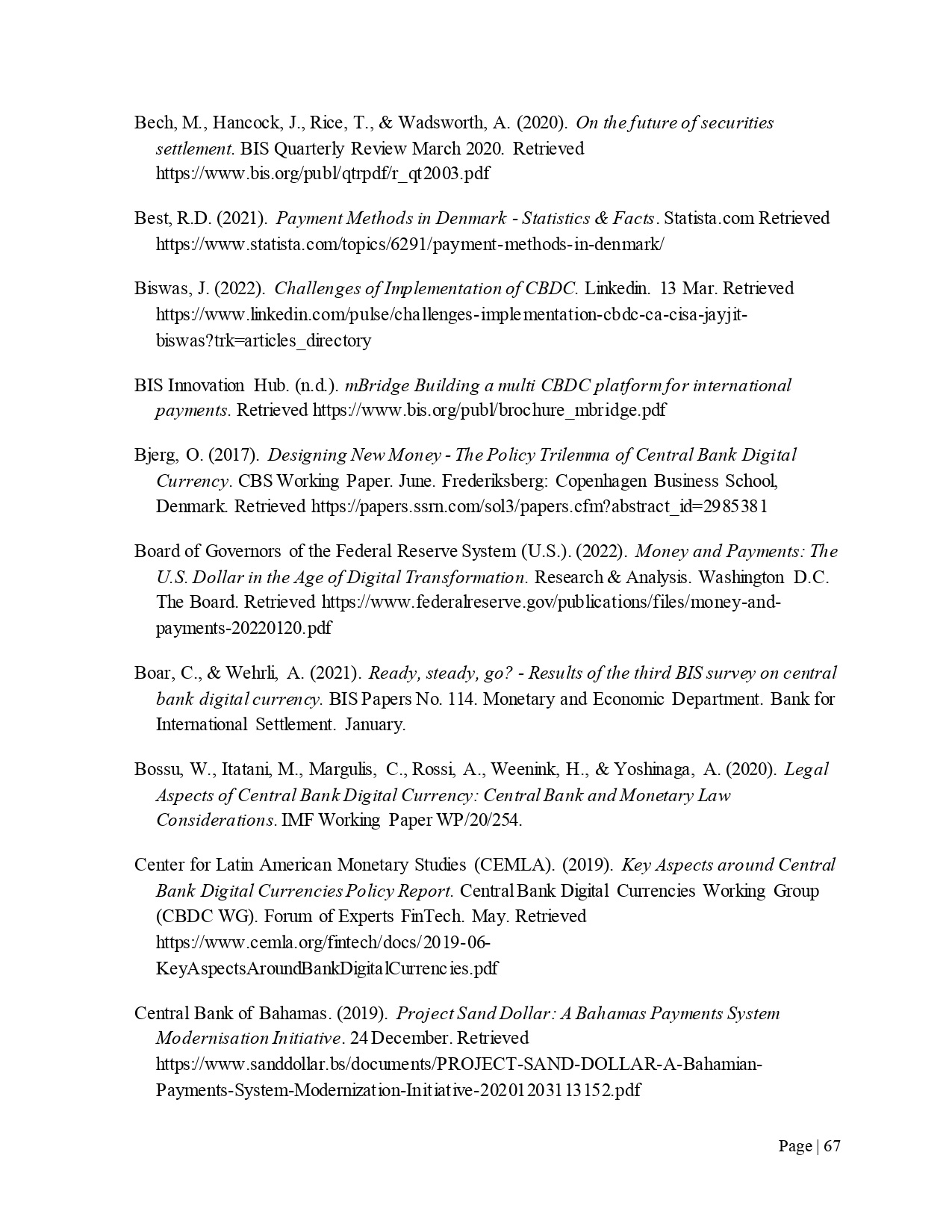 Bech, M., Hancock, J., Rice, T., & Wadsworth, A. (2020). On the future of securities settlement. BIS Quarterly Review March 2020. Retrieved https://www.bis.org/publ/qtrpdf/r_qt2003.pdf

Best, R.D. (2021). Payment Methods in Denmark - Statistics & Facts. Statista.com Retrieved https://www.statista.com/topics/6291/payment-methods-in-denmark/

Biswas, J. (2022). Challenges of Implementation of CBDC. Linkedin. 13 Mar. Retrieved https://www.linkedin.com/pulse/challenges-implementation-cbdc-ca-cisa-jayjit-biswas?trk=articles_directory

BIS Innovation Hub. (n.d.). mBridge Building a multi CBDC platform for international payments. Retrieved https://www.bis.org/publ/brochure_mbridge.pdf

Bjerg, O. (2017). Designing New Money - The Policy Trilemma of Central Bank Digital Currency. CBS Working Paper. June. Frederiksberg: Copenhagen Business School, Denmark. Retrieved https://papers.ssrn.com/sol3/papers.cfm?abstract_id=2985381

Board of Governors of the Federal Reserve System (U.S.). (2022). Money and Payments: The U.S. Dollar in the Age of Digital Transformation. Research & Analysis. Washington D.C. The Board. Retrieved https://www.federalreserve.gov/publications/files/money-and-payments-20220120.pdf

Boar, C., & Wehrli, A. (2021). Ready, steady, go? - Results of the third BIS survey on central bank digital currency. BIS Papers No. 114. Monetary and Economic Department. Bank for International Settlement. January.

Bossu, W., Itatani, M., Margulis, C., Rossi, A., Weenink, H., & Yoshinaga, A. (2020). Legal Aspects of Central Bank Digital Currency: Central Bank and Monetary Law Considerations. IMF Working Paper WP/20/254.

Center for Latin American Monetary Studies (CEMLA). (2019). Key Aspects around Central Bank Digital Currencies Policy Report. Central Bank Digital Currencies Working Group (CBDC WG). Forum of Experts FinTech. May. Retrieved https://www.cemla.org/fintech/docs/2019-06-KeyAspectsAroundBankDigitalCurrencies.pdf

Central Bank of Bahamas. (2019). Project Sand Dollar: A Bahamas Payments System Modernisation Initiative. 24 December. Retrieved https://www.sanddollar.bs/documents/PROJECT-SAND-DOLLAR-A-Bahamian-Payments-System-Modernization-Initiative-20201203113152.pdf

Page | 67